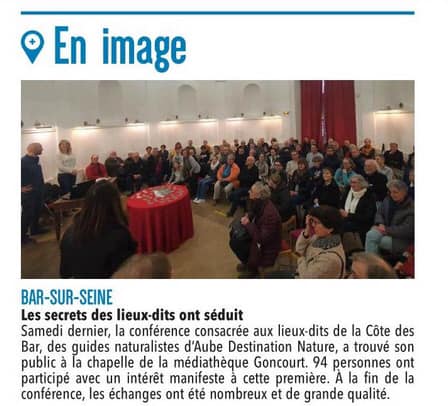 En image

BAR-SUR-SEINE

Les secrets des lieux-dits ont séduit

Samedi dernier, la conférence consacrée aux lieux-dits de la Côte des Bar, des guides naturalistes d'Aube Destination Nature, a trouvé son public à la chapelle de la médiathèque Goncourt. 94 personnes ont participé avec un intérêt manifeste à cette première. À la fin de la conférence, les échanges ont été nombreux et de grande qualité.